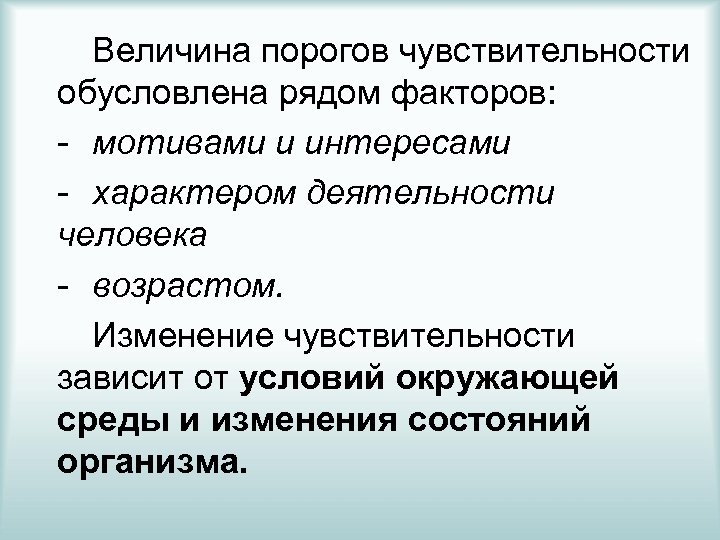 Величина порогов чувствительности обусловлена рядом факторов:

- мотивами и интересами

- характером деятельности человека

- возрастом.

Изменение чувствительности зависит от условий окружающей среды и изменения состояний организма.